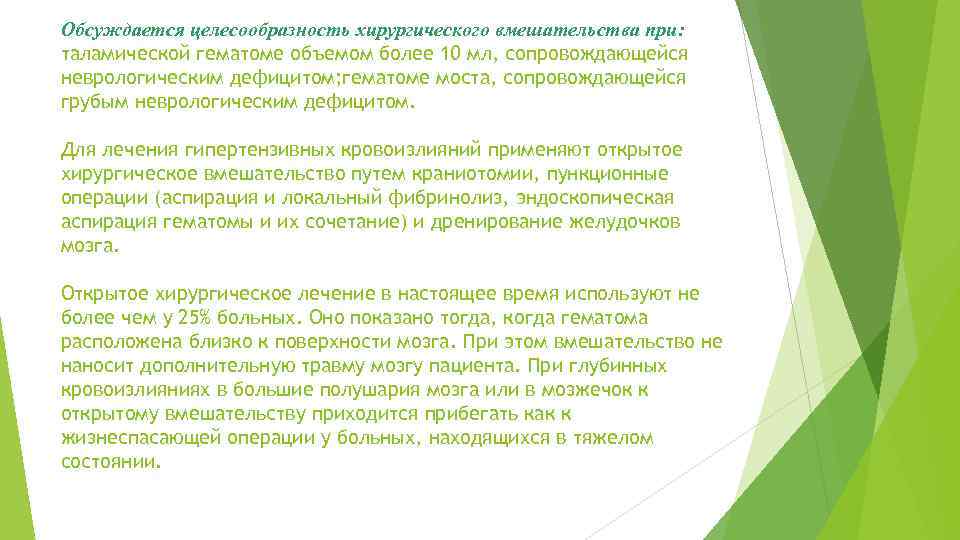 Обсуждается целесообразность хирургического вмешательства при: таламической гематоме объемом более 10 мл, сопровождающейся неврологическим дефицитом;гематоме моста, сопровождающейся грубым неврологическим дефицитом.

Для лечения гипертензивных кровоизлияний применяют открытое хирургическое вмешательство путем краниотомии, пункционные операции (аспирация и локальный фибринолиз, эндоскопическая аспирация гематомы и их сочетание) и дренирование желудочков мозга.

Открытое хирургическое лечение в настоящее время используют не более чем у 25% больных. Оно показано тогда, когда гематома расположена близко к поверхности мозга. При этом вмешательство не наносит дополнительную травму мозгу пациента. При глубинных кровоизлияниях в большие полушария мозга или в мозжечок к открытому вмешательству приходится прибегать как к жизнеспасающей операции у больных, находящихся в тяжелом состоянии.